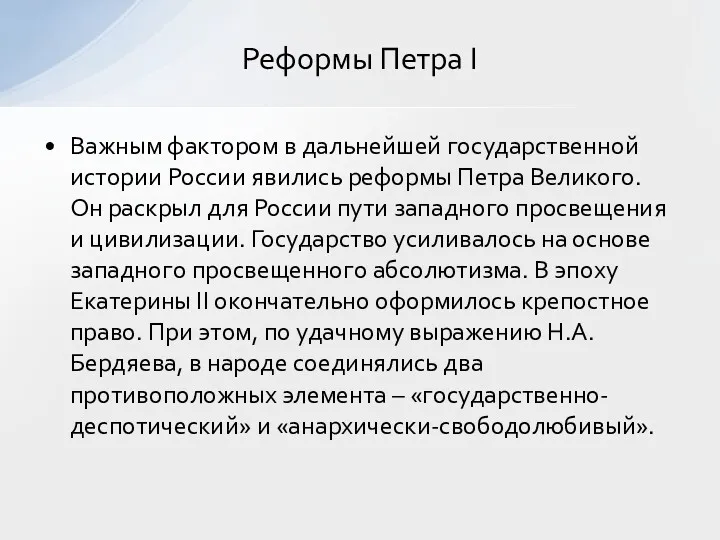 Реформы Петра I

• Важным фактором в дальнейшей государственной истории России явились реформы Петра Великого. Он раскрыл для России пути западного просвещения и цивилизации. Государство усиливалось на основе западного просвещенного абсолютизма. В эпоху Екатерины II окончательно оформилось крепостное право. При этом, по удачному выражению Н.А. Бердяева, в народе соединялись два противоположных элемента – «государственно-деспотический» и «анархически-свободолюбивый».